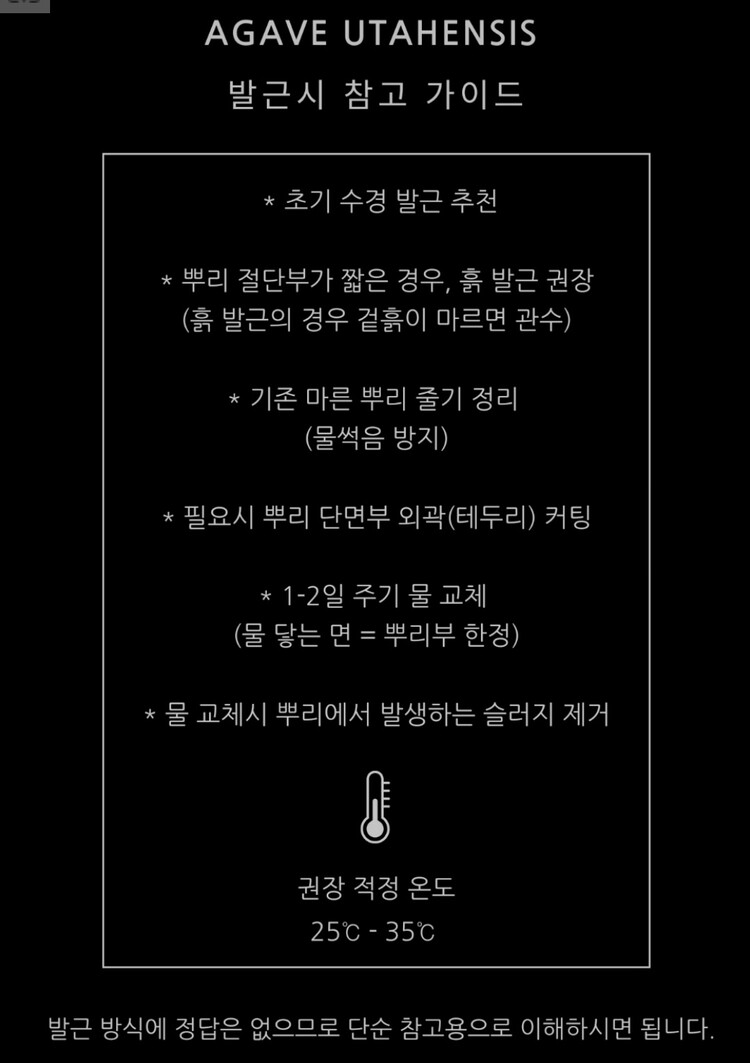 AGAVE UTAHENSIS

발근시 참고 가이드

* 초기 수경 발근 추천

* 뿌리 절단부가 짧은 경우, 흙 발근 권장
(흙 발근의 경우 겉흙이 마르면 관수)

* 기존 마른 뿌리 줄기 정리
(물썩음 방지)

* 필요시 뿌리 단면부 외곽(테두리) 커팅

* 1-2일 주기 물 교체
(물 닿는 면 = 뿌리부 한정)

* 물 교체시 뿌리에서 발생하는 슬러지 제거

권장 적정 온도
25℃ - 35℃

발근 방식에 정답은 없으므로 단순 참고용으로 이해하시면 됩니다.